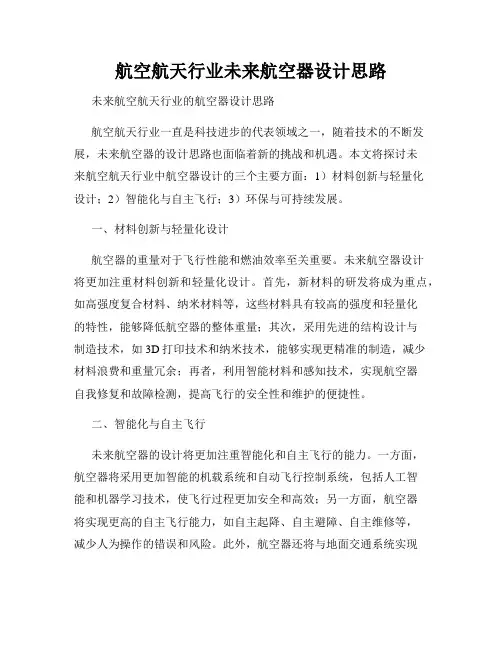 航空航天行业未来航空器设计思路

未来航空航天行业的航空器设计思路

航空航天行业一直是科技进步的代表领域之一，随着技术的不断发展，未来航空器的设计思路也面临着新的挑战和机遇。本文将探讨未来航空航天行业中航空器设计的三个主要方面：1）材料创新与轻量化设计；2）智能化与自主飞行；3）环保与可持续发展。

一、材料创新与轻量化设计

航空器的重量对于飞行性能和燃油效率至关重要。未来航空器设计将更加注重材料创新和轻量化设计。首先，新材料的研发将成为重点，如高强度复合材料、纳米材料等，这些材料具有较高的强度和轻量化的特性，能够降低航空器的整体重量；其次，采用先进的结构设计与制造技术，如 3D 打印技术和纳米技术，能够实现更精准的制造，减少材料浪费和重量冗余；再者，利用智能材料和感知技术，实现航空器自我修复和故障检测，提高飞行的安全性和维护的便捷性。

二、智能化与自主飞行

未来航空器的设计将更加注重智能化和自主飞行的能力。一方面，航空器将采用更加智能的机载系统和自动飞行控制系统，包括人工智能和机器学习技术，使飞行过程更加安全和高效；另一方面，航空器将实现更高的自主飞行能力，如自主起降、自主避障、自主维修等，减少人为操作的错误和风险。此外，航空器还将与地面交通系统实现